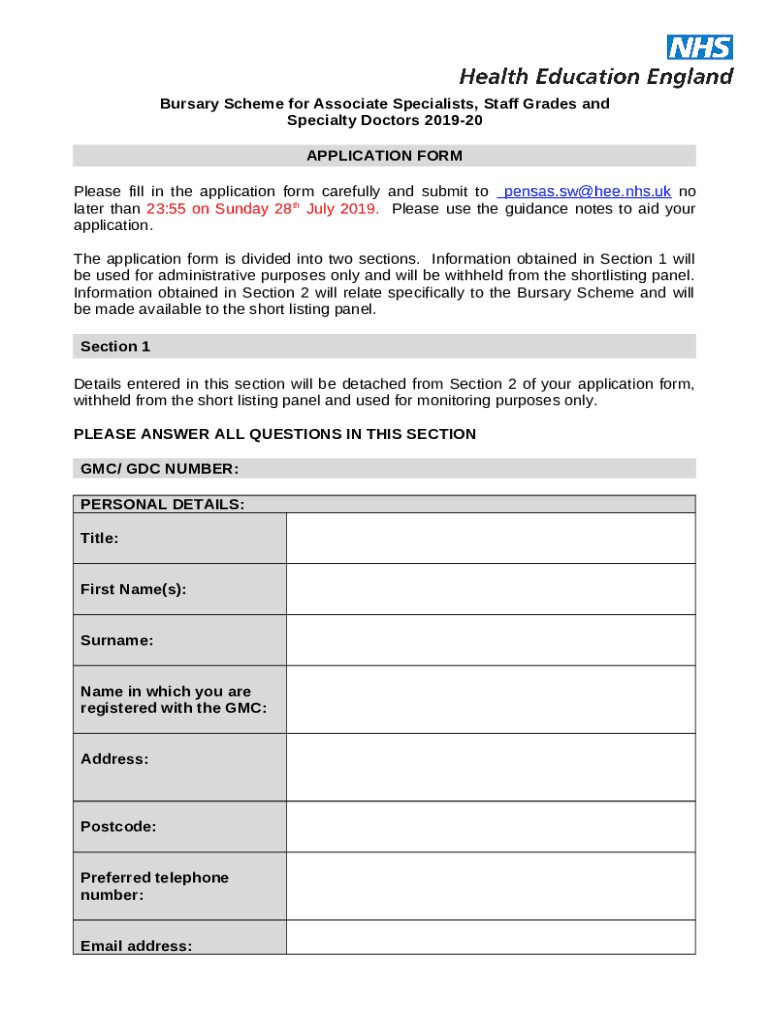 NHS
Health Education England

Bursary Scheme for Associate Specialists, Staff Grades and Specialty Doctors 2019-20

APPLICATION FORM

Please fill in the application form carefully and submit to pensas.sw@hee.nhs.uk no later than 23:55 on Sunday 28$^{th}$ July 2019. Please use the guidance notes to aid your application.

The application form is divided into two sections. Information obtained in Section 1 will be used for administrative purposes only and will be withheld from the shortlisting panel. Information obtained in Section 2 will relate specifically to the Bursary Scheme and will be made available to the short listing panel.

Section 1

Details entered in this section will be detached from Section 2 of your application form, withheld from the short listing panel and used for monitoring purposes only.

PLEASE ANSWER ALL QUESTIONS IN THIS SECTION

GMC/ GDC NUMBER:

| PERSONAL DETAILS: | |
|---|---|
| Title: | |
| First Name(s): | |
| Surname: | |
| Name in which you are registered with the GMC: | |
| Address: | |
| Postcode: | |
| Preferred telephone number: | |
| Email address: | |